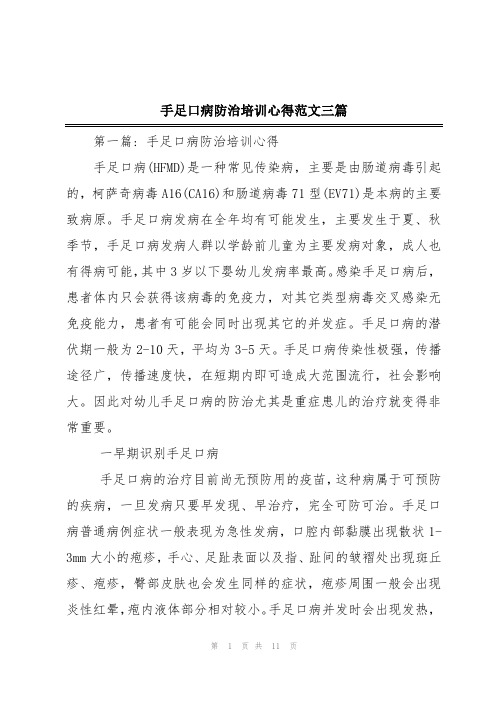 手足口病防治培训心得范文三篇

第一篇：手足口病防治培训心得

手足口病(HFMD)是一种常见传染病，主要是由肠道病毒引起的，柯萨奇病毒A16(CA16)和肠道病毒71型(EV71)是本病的主要致病原。手足口病发病在全年均有可能发生，主要发生于夏、秋季节，手足口病发病人群以学龄前儿童为主要发病对象，成人也有得病可能，其中3岁以下婴幼儿发病率最高。感染手足口病后，患者体内只会获得该病毒的免疫力，对其它类型病毒交叉感染无免疫能力，患者有可能会同时出现其它的并发症。手足口病的潜伏期一般为2-10天，平均为3-5天。手足口病传染性极强，传播途径广，传播速度快，在短期内即可造成大范围流行，社会影响大。因此对幼儿手足口病的防治尤其是重症患儿的治疗就变得非常重要。

一早期识别手足口病

手足口病的治疗目前尚无预防用的疫苗，这种病属于可预防的疾病，一旦发病只要早发现、早治疗，完全可防可治。手足口病普通病例症状一般表现为急性发病，口腔内部黏膜出现散状1-3mm大小的疱疹，手心、足趾表面以及指、趾间的皱褶处出现斑丘疹、疱疹，臀部皮肤也会发生同样的症状，疱疹周围一般会出现炎性红晕，疱内液体部分相对较小。手足口病并发时会出现发热，

第 1 页 共 11 页